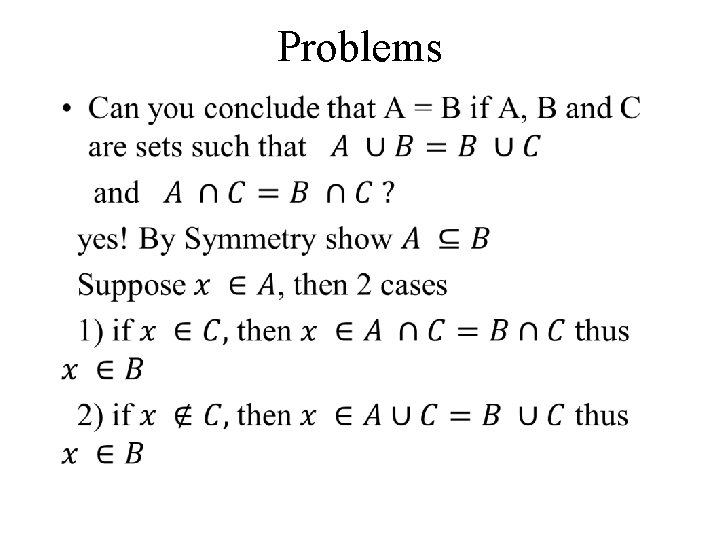 Problems

• Can you conclude that A = B if A, B and C are sets such that $A \cup B = B \cup C$ and $A \cap C = B \cap C$ ?

yes! By Symmetry show $A \subseteq B$

Suppose $x \in A$, then 2 cases

1) if $x \in C$, then $x \in A \cap C = B \cap C$ thus $x \in B$

2) if $x \notin C$, then $x \in A \cup C = B \cup C$ thus $x \in B$